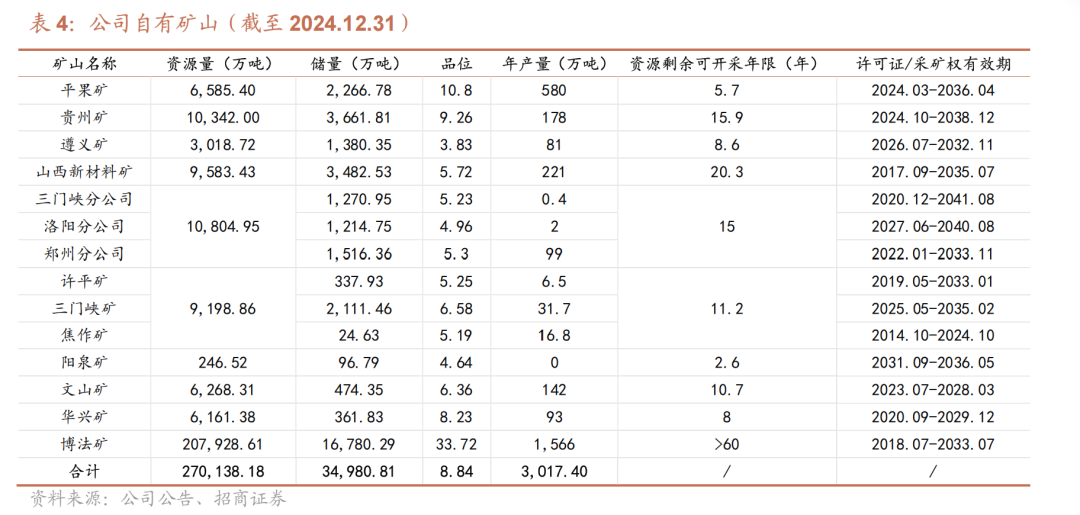 表4：公司自有矿山（截至2024.12.31）

| 矿山名称 | 资源量（万吨） | 储量（万吨） | 品位 | 年产量（万吨） | 资源剩余可开采年限（年） | 许可证/采矿权有效期 |
|---|---|---|---|---|---|---|
| 平果矿 | 6,585.40 | 2,266.78 | 10.8 | 580 | 5.7 | 2024.03-2036.04 |
| 贵州矿 | 10,342.00 | 3,661.81 | 9.26 | 178 | 15.9 | 2024.10-2038.12 |
| 遵义矿 | 3,018.72 | 1,380.35 | 3.83 | 81 | 8.6 | 2026.07-2032.11 |
| 山西新材料矿 | 9,583.43 | 3,482.53 | 5.72 | 221 | 20.3 | 2017.09-2035.07 |
| 三门峡分公司 | 10,804.95 | 1,270.95 | 5.23 | 0.4 | 15 | 2020.12-2041.08 |
| 洛阳分公司 | | 1,214.75 | 4.96 | 2 | | 2027.06-2040.08 |
| 郑州分公司 | | 1,516.36 | 5.3 | 99 | | 2022.01-2033.11 |
| 许平矿 | 9,198.86 | 337.93 | 5.25 | 6.5 | 11.2 | 2019.05-2033.01 |
| 三门峡矿 | | 2,111.46 | 6.58 | 31.7 | | 2025.05-2035.02 |
| 焦作矿 | | 24.63 | 5.19 | 16.8 | | 2014.10-2024.10 |
| 阳泉矿 | 246.52 | 96.79 | 4.64 | 0 | 2.6 | 2031.09-2036.05 |
| 文山矿 | 6,268.31 | 474.35 | 6.36 | 142 | 10.7 | 2023.07-2028.03 |
| 华兴矿 | 6,161.38 | 361.83 | 8.23 | 93 | 8 | 2020.09-2029.12 |
| 博法矿 | 207,928.61 | 16,780.29 | 33.72 | 1,566 | >60 | 2018.07-2033.07 |
| 合计 | 270,138.18 | 34,980.81 | 8.84 | 3,017.40 | / | / |

资料来源：公司公告、招商证券